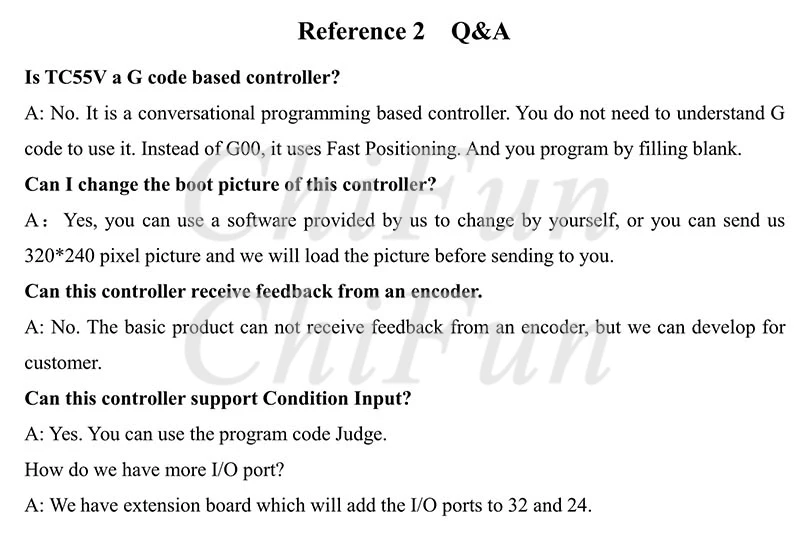 Reference 2 Q&A

Is TC55V a G code based controller?

A: No. It is a conversational programming based controller. You do not need to understand G code to use it. Instead of G00, it uses Fast Positioning. And you program by filling blank.

Can I change the boot picture of this controller?

A： Yes, you can use a software provided by us to change by yourself, or you can send us 320*240 pixel picture and we will load the picture before sending to you.

Can this controller receive feedback from an encoder.

A: No. The basic product can not receive feedback from an encoder, but we can develop for customer.

Can this controller support Condition Input?

A: Yes. You can use the program code Judge.

How do we have more I/O port?

A: We have extension board which will add the I/O ports to 32 and 24.

ChiFun

ChiFun